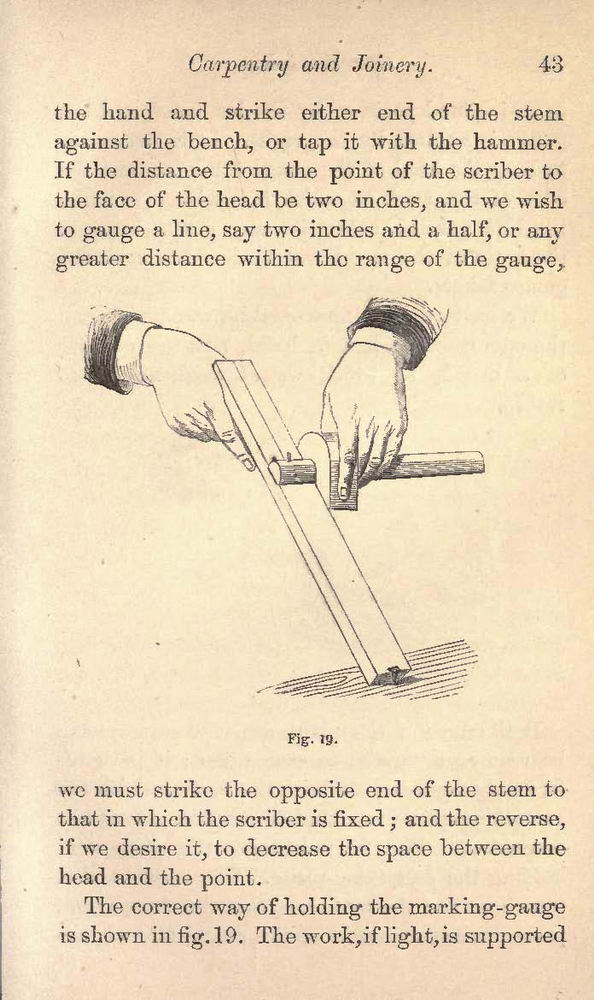 Carpentry and Joinery. 43

the hand and strike either end of the stem against the bench, or tap it with the hammer. If the distance from the point of the scriber to the face of the head be two inches, and we wish to gauge a line, say two inches and a half, or any greater distance within the range of the gauge,

Fig. 19.

we must strike the opposite end of the stem to that in which the scriber is fixed; and the reverse, if we desire it, to decrease the space between the head and the point.

The correct way of holding the marking-gauge is shown in fig. 19. The work, if light, is supported